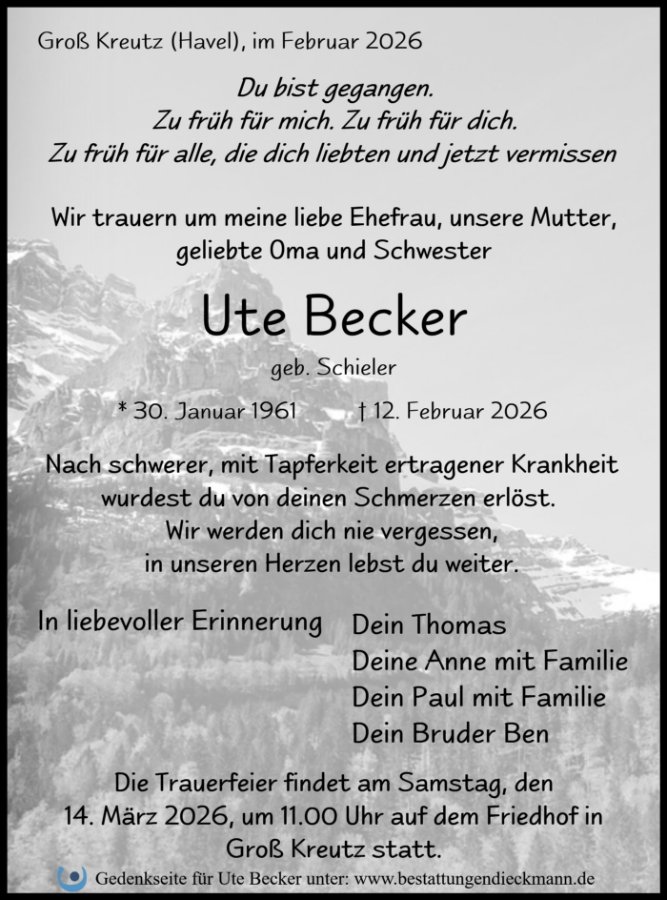 Groß Kreutz (Havel), im Februar 2026

Du bist gegangen.
Zu früh für mich. Zu früh für dich.
Zu früh für alle, die dich liebten und jetzt vermissen

Wir trauern um meine liebe Ehefrau, unsere Mutter, geliebte Oma und Schwester

Ute Becker

geb. Schieler

* 30. Januar 1961 † 12. Februar 2026

Nach schwerer, mit Tapferkeit ertragener Krankheit wurdest du von deinen Schmerzen erlöst.
Wir werden dich nie vergessen,
in unseren Herzen lebst du weiter.

In liebevoller Erinnerung

Dein Thomas
Deine Anne mit Familie
Dein Paul mit Familie
Dein Bruder Ben

Die Trauerfeier findet am Samstag, den 14. März 2026, um 11.00 Uhr auf dem Friedhof in Groß Kreutz statt.

Gedenkseite für Ute Becker unter: www.bestattungendieckmann.de